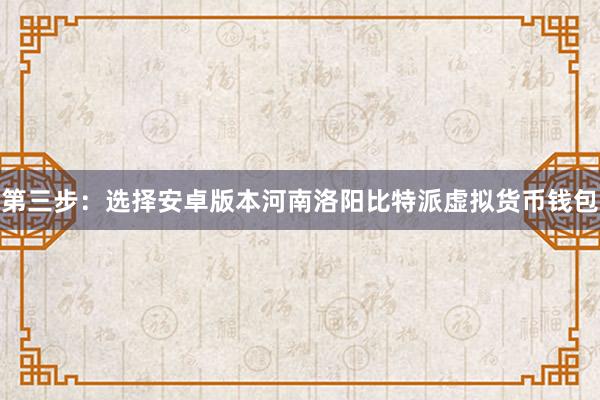 第三步：选择安卓版本河南洛阳比特派虚拟货币钱包